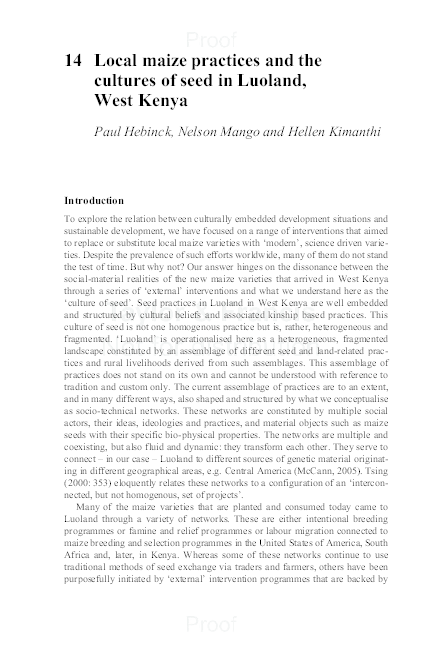 Proof

14 Local maize practices and the cultures of seed in Luoland, West Kenya

Paul Hebinck, Nelson Mango and Hellen Kimanthi

Introduction

To explore the relation between culturally embedded development situations and sustainable development, we have focused on a range of interventions that aimed to replace or substitute local maize varieties with 'modern', science driven varieties. Despite the prevalence of such efforts worldwide, many of them do not stand the test of time. But why not? Our answer hinges on the dissonance between the social-material realities of the new maize varieties that arrived in West Kenya through a series of 'external' interventions and what we understand here as the 'culture of seed'. Seed practices in Luoland in West Kenya are well embedded and structured by cultural beliefs and associated kinship based practices. This culture of seed is not one homogenous practice but is, rather, heterogeneous and fragmented. 'Luoland' is operationalised here as a heterogeneous, fragmented landscape constituted by an assemblage of different seed and land-related practices and rural livelihoods derived from such assemblages. This assemblage of practices does not stand on its own and cannot be understood with reference to tradition and custom only. The current assemblage of practices are to an extent, and in many different ways, also shaped and structured by what we conceptualise as socio-technical networks. These networks are constituted by multiple social actors, their ideas, ideologies and practices, and material objects such as maize seeds with their specific bio-physical properties. The networks are multiple and coexisting, but also fluid and dynamic: they transform each other. They serve to connect – in our case – Luoland to different sources of genetic material originating in different geographical areas, e.g. Central America (McCann, 2005). Tsing (2000: 353) eloquently relates these networks to a configuration of an 'interconnected, but not homogenous, set of projects'.

Many of the maize varieties that are planted and consumed today came to Luoland through a variety of networks. These are either intentional breeding programmes or famine and relief programmes or labour migration connected to maize breeding and selection programmes in the United States of America, South Africa and, later, in Kenya. Whereas some of these networks continue to use traditional methods of seed exchange via traders and farmers, others have been purposefully initiated by 'external' intervention programmes that are backed by

Proof